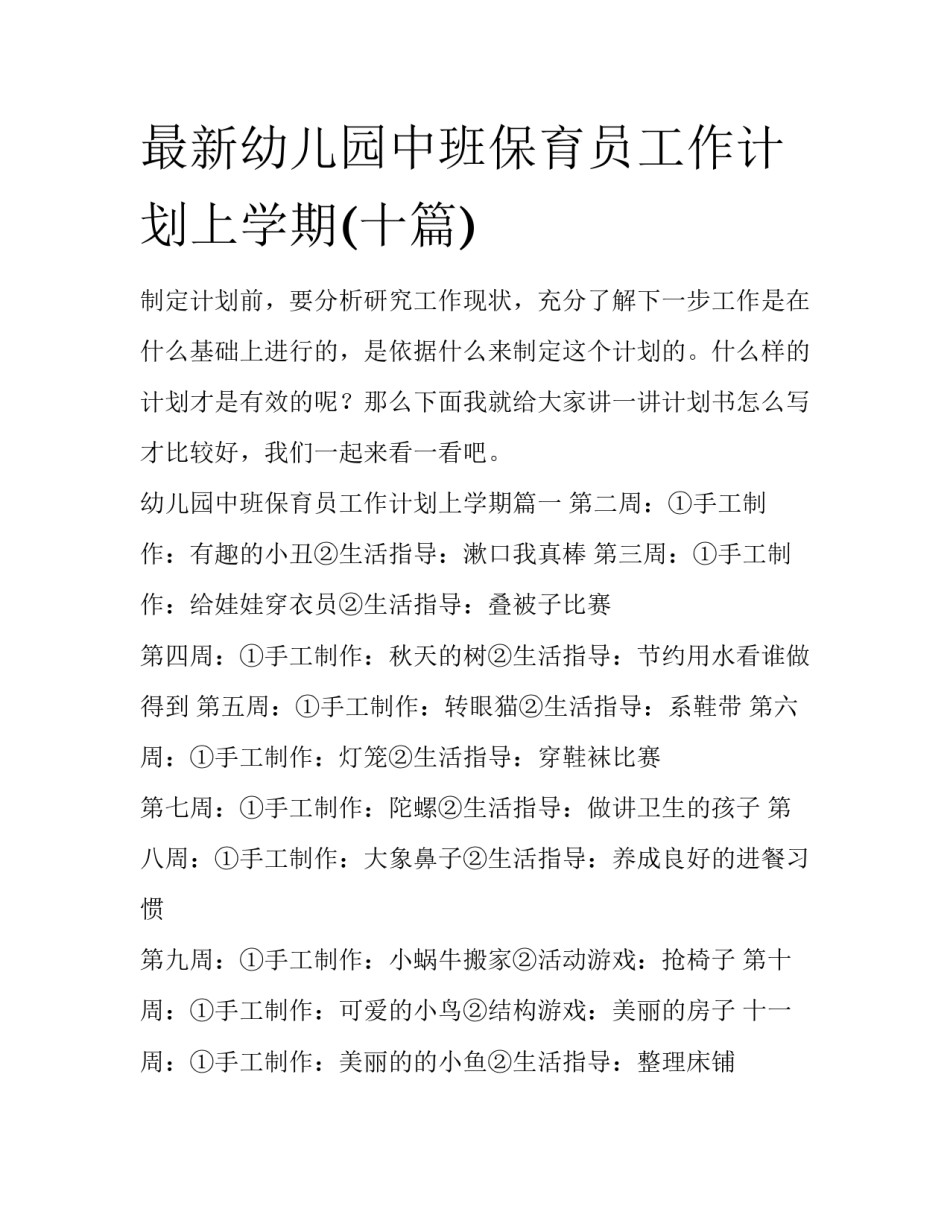 最新幼儿园中班保育员工作计划上学期(十篇)

制定计划前，要分析研究工作现状，充分了解下一步工作是在什么基础上进行的，是依据什么来制定这个计划的。什么样的计划才是有效的呢？那么下面我就给大家讲一讲计划书怎么写才比较好，我们一起来看一看吧。

幼儿园中班保育员工作计划上学期篇一 第二周：①手工制作：有趣的小丑②生活指导：漱口我真棒 第三周：①手工制作：给娃娃穿衣员②生活指导：叠被子比赛

第四周：①手工制作：秋天的树②生活指导：节约用水看谁做得到 第五周：①手工制作：转眼猫②生活指导：系鞋带 第六周：①手工制作：灯笼②生活指导：穿鞋袜比赛

第七周：①手工制作：陀螺②生活指导：做讲卫生的孩子 第八周：①手工制作：大象鼻子②生活指导：养成良好的进餐习惯

第九周：①手工制作：小蜗牛搬家②活动游戏：抢椅子 第十周：①手工制作：可爱的小鸟②结构游戏：美丽的房子 十一周：①手工制作：美丽的的小鱼②生活指导：整理床铺